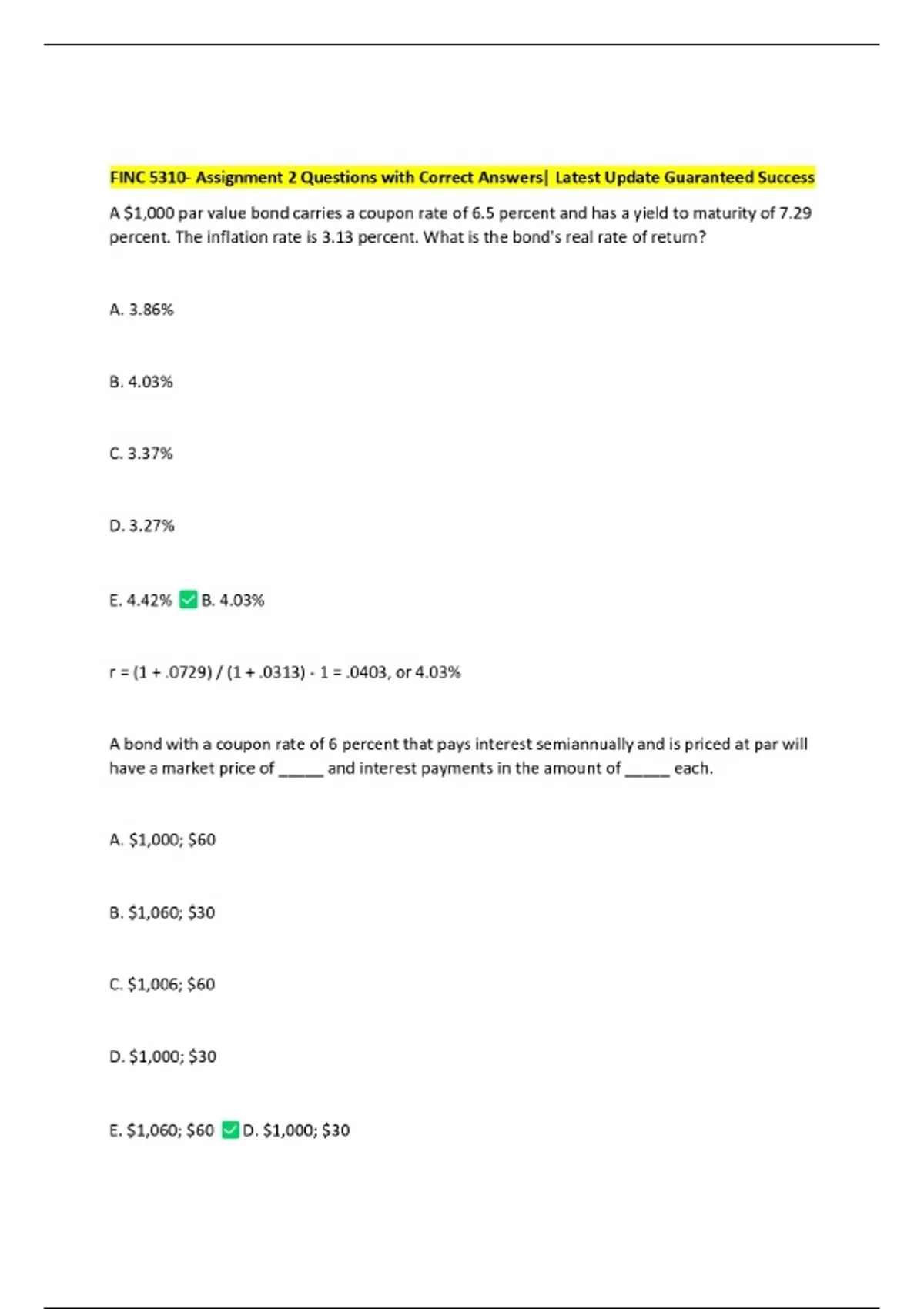 FINC 5310- Assignment 2 Questions with Correct Answers| Latest Update Guaranteed Success

A \$1,000 par value bond carries a coupon rate of 6.5 percent and has a yield to maturity of 7.29 percent. The inflation rate is 3.13 percent. What is the bond's real rate of return?

A. 3.86%

B. 4.03%

C. 3.37%

D. 3.27%

E. 4.42% ✅ B. 4.03%

r = (1 + .0729) / (1 + .0313) - 1 = .0403, or 4.03%

A bond with a coupon rate of 6 percent that pays interest semiannually and is priced at par will have a market price of _____ and interest payments in the amount of _____ each.

A. \$1,000; \$60

B. \$1,060; \$30

C. \$1,006; \$60

D. \$1,000; \$30

E. \$1,060; \$60 ✅ D. \$1,000; \$30